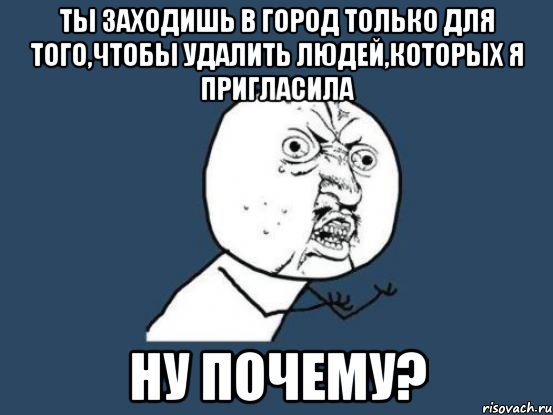 ТЫ ЗАХОДИШЬ В ГОРОД ТОЛЬКО ДЛЯ ТОГО,ЧТОБЫ УДАЛИТЬ ЛЮДЕЙ,КОТОРЫХ Я ПРИГЛАСИЛА

НУ ПОЧЕМУ?

risovach.ru